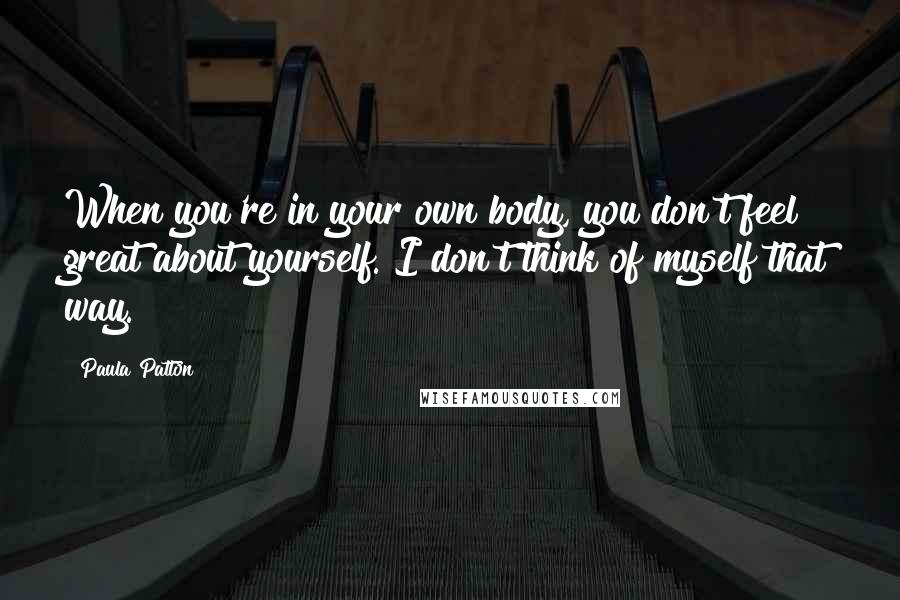 When you're in your own body, you don't feel great about yourself. I don't think of myself that way.

Paula Patton

WISEFAMOUSQUOTES.COM